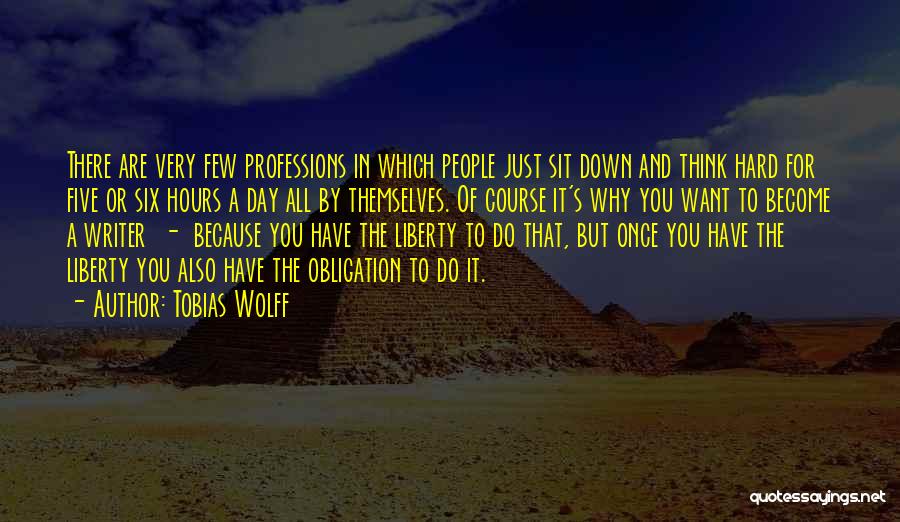 There are very few professions in which people just sit down and think hard for five or six hours a day all by themselves. Of course it's why you want to become a writer - because you have the liberty to do that, but once you have the liberty you also have the obligation to do it.

- Author: Tobias Wolff

quotessayings.net